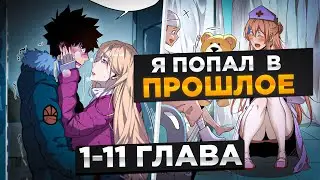 Я ПОПАЛ В
ПРОШЛОЕ

1-11 ГЛАВА